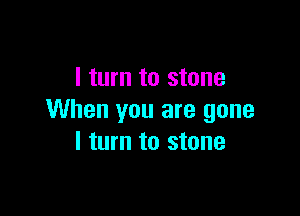 I turn to stone
When you are gone
I turn to stone